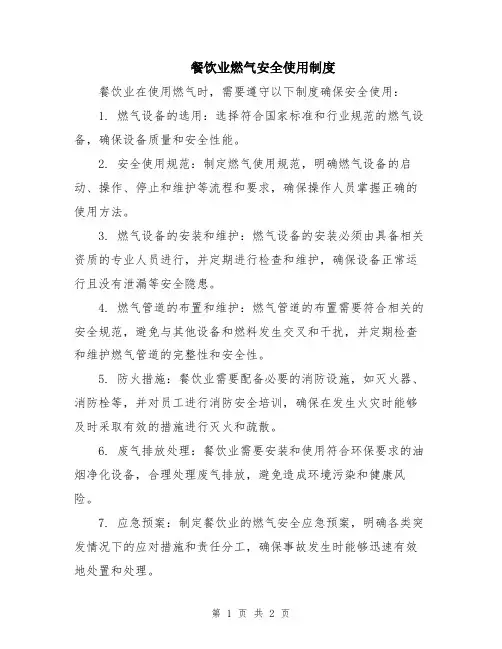 餐饮业燃气安全使用制度

餐饮业在使用燃气时，需要遵守以下制度确保安全使用：

1. 燃气设备的选用：选择符合国家标准和行业规范的燃气设备，确保设备质量和安全性能。

2. 安全使用规范：制定燃气使用规范，明确燃气设备的启动、操作、停止和维护等流程和要求，确保操作人员掌握正确的使用方法。

3. 燃气设备的安装和维护：燃气设备的安装必须由具备相关资质的专业人员进行，并定期进行检查和维护，确保设备正常运行且没有泄漏等安全隐患。

4. 燃气管道的布置和维护：燃气管道的布置需要符合相关的安全规范，避免与其他设备和燃料发生交叉和干扰，并定期检查和维护燃气管道的完整性和安全性。

5. 防火措施：餐饮业需要配备必要的消防设施，如灭火器、消防栓等，并对员工进行消防安全培训，确保在发生火灾时能够及时采取有效的措施进行灭火和疏散。

6. 废气排放处理：餐饮业需要安装和使用符合环保要求的油烟净化设备，合理处理废气排放，避免造成环境污染和健康风险。

7. 应急预案：制定餐饮业的燃气安全应急预案，明确各类突发情况下的应对措施和责任分工，确保事故发生时能够迅速有效地处置和处理。

第 1 页 共 2 页